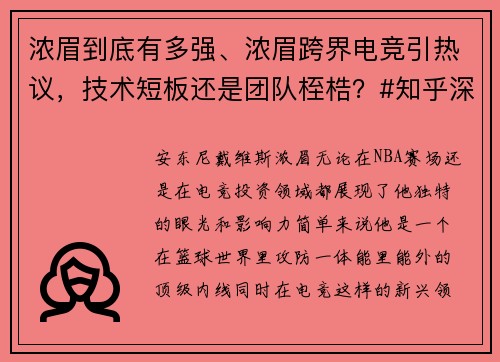 浓眉到底有多强、浓眉跨界电竞引热议，技术短板还是团队桎梏？#知乎深

安东尼戴维斯浓眉无论在NBA赛场还是在电竞投资领域都展现了他独特的眼光和影响力简单来说他是一个在篮球世界里攻防一体能里能外的顶级内线同时在电竞这样的新兴领